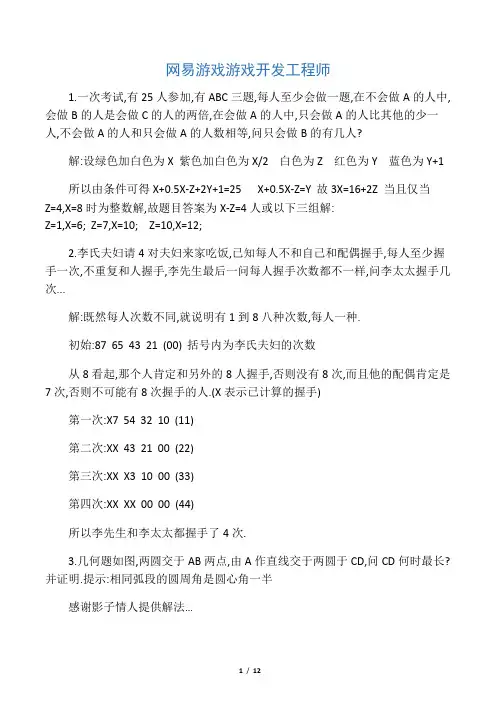 网易游戏游戏开发工程师

1.一次考试,有 25 人参加,有 ABC 三题,每人至少会做一题,在不会做 A 的人中,会做 B 的人是会做 C 的人的两倍,在会做 A 的人中,只会做 A 的人比其他的少一人,不会做 A 的人和只会做 A 的人数相等,问只会做 B 的有几人?

解:设绿色加白色为 X 紫色加白色为 X/2 白色为 Z 红色为 Y 蓝色为 Y+1

所以由条件可得 X+0.5X-Z+2Y+1=25 X+0.5X-Z=Y 故 3X=16+2Z 当且仅当 Z=4,X=8 时为整数解,故题目答案为 X-Z=4 人或以下三组解:
Z=1,X=6; Z=7,X=10; Z=10,X=12;

2.李氏夫妇请 4 对夫妇来家吃饭,已知每人不和自己和配偶握手,每人至少握手一次,不重复和人握手,李先生最后一问每人握手次数都不一样,问李太太握手几次...

解:既然每人次数不同,就说明有 1 到 8 八种次数,每人一种.

初始:87 65 43 21 (00) 括号内为李氏夫妇的次数

从 8 看起,那个人肯定和另外的 8 人握手,否则没有 8 次,而且他的配偶肯定是 7 次,否则不可能有 8 次握手的人.(X 表示已计算的握手)

第一次:X7 54 32 10 (11)

第二次:XX 43 21 00 (22)

第三次:XX X3 10 00 (33)

第四次:XX XX 00 00 (44)

所以李先生和李太太都握手了 4 次.

3.几何题如图,两圆交于 AB 两点,由 A 作直线交于两圆于 CD,问 CD 何时最长?并证明.提示:相同弧段的圆周角是圆心角一半

感谢影子情人提供解法...

1 / 12